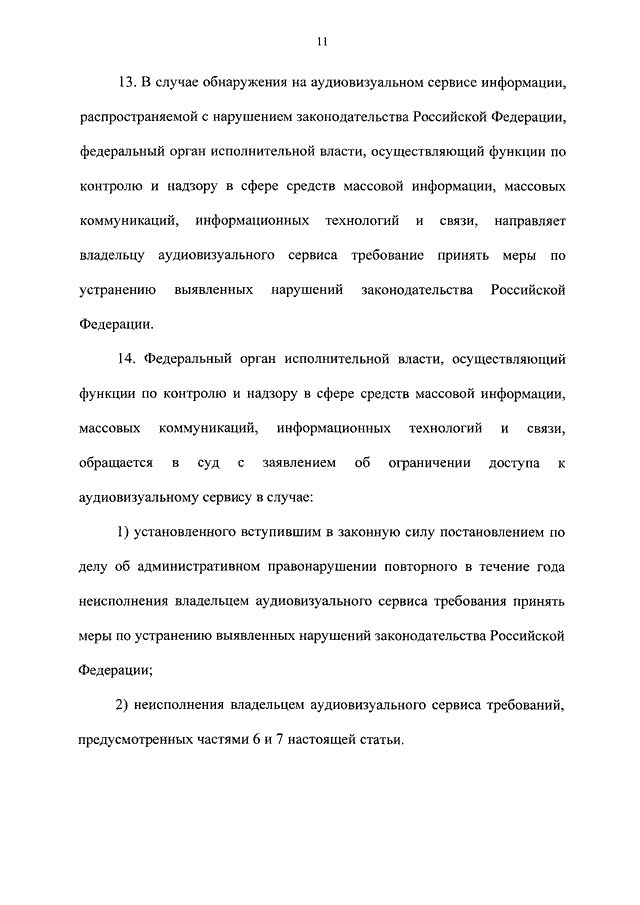 11

13. В случае обнаружения на аудиовизуальном сервисе информации, распространяемой с нарушением законодательства Российской Федерации, федеральный орган исполнительной власти, осуществляющий функции по контролю и надзору в сфере средств массовой информации, массовых коммуникаций, информационных технологий и связи, направляет владельцу аудиовизуального сервиса требование принять меры по устранению выявленных нарушений законодательства Российской Федерации.

14. Федеральный орган исполнительной власти, осуществляющий функции по контролю и надзору в сфере средств массовой информации, массовых коммуникаций, информационных технологий и связи, обращается в суд с заявлением об ограничении доступа к аудиовизуальному сервису в случае:

1) установленного вступившим в законную силу постановлением по делу об административном правонарушении повторного в течение года неисполнения владельцем аудиовизуального сервиса требования принять меры по устранению выявленных нарушений законодательства Российской Федерации;

2) неисполнения владельцем аудиовизуального сервиса требований, предусмотренных частями 6 и 7 настоящей статьи.